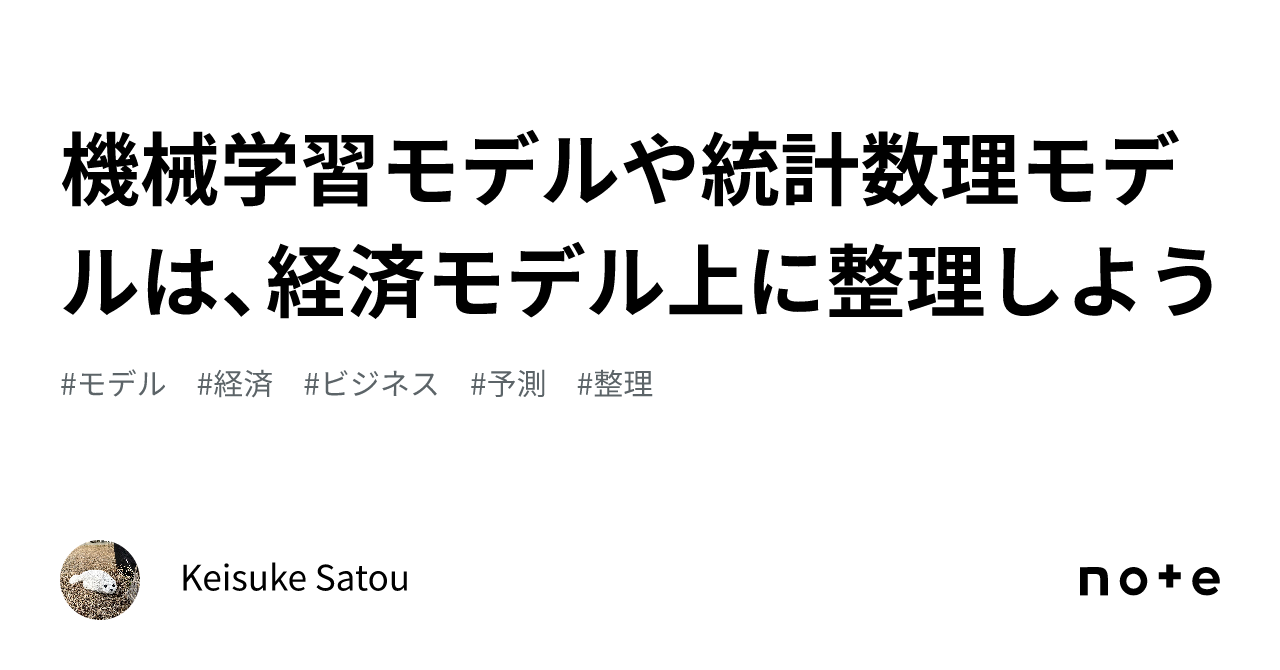 機械学習モデルや統計数理モデルは、経済モデル上に整理しよう

#モデル　#経済　#ビジネス　#予測　#整理

Keisuke Satou

note